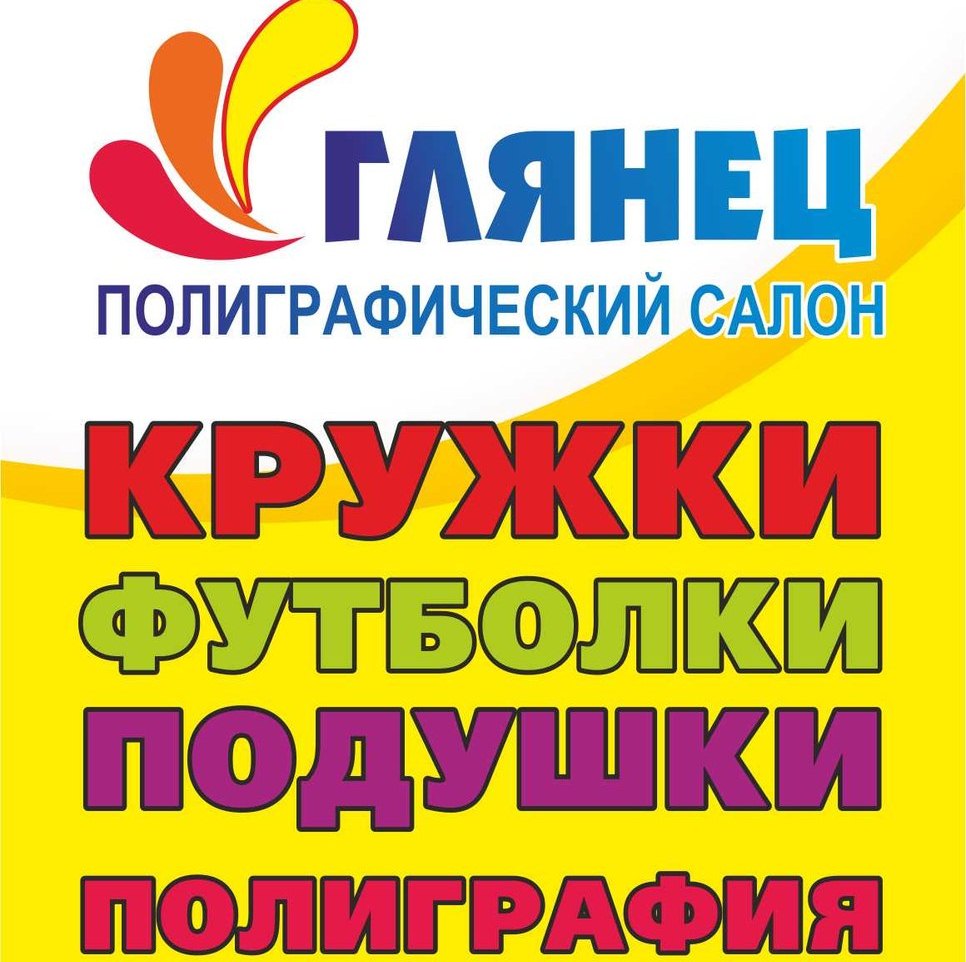 ГЛЯНЕЦ
ПОЛИГРАФИЧЕСКИЙ САЛОН

КРУЖКИ
ФУТБОЛКИ
ПОДУШКИ
ПОЛИГРАФИЯ